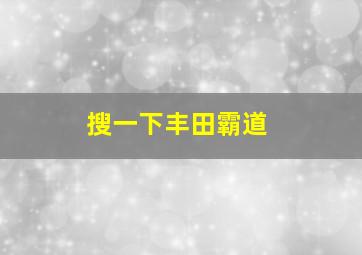 搜一下丰田霸道